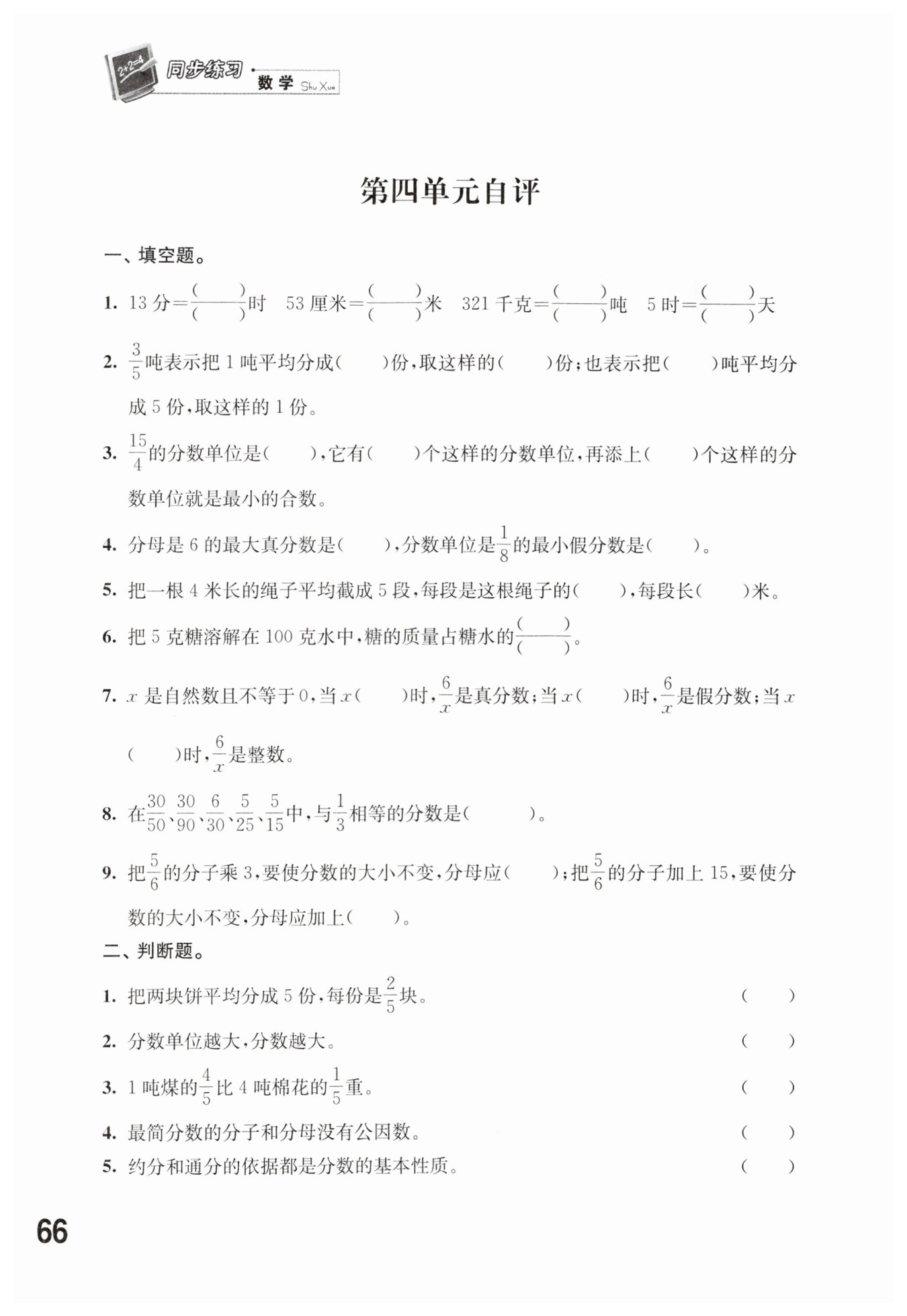 2+2=4 同步练习 · 数学 Shu Xue

第四单元自评

一、填空题。

1. 13 分$=\frac{(\quad)}{(\quad)}$时　53 厘米$=\frac{(\quad)}{(\quad)}$米　321 千克$=\frac{(\quad)}{(\quad)}$吨　5 时$=\frac{(\quad)}{(\quad)}$天

2. $\frac{3}{5}$吨表示把 1 吨平均分成(　　)份,取这样的(　　)份;也表示把(　　)吨平均分成 5 份,取这样的 1 份。

3. $\frac{15}{4}$的分数单位是(　　),它有(　　)个这样的分数单位,再添上(　　)个这样的分数单位就是最小的合数。

4. 分母是 6 的最大真分数是(　　),分数单位是$\frac{1}{8}$的最小假分数是(　　)。

5. 把一根 4 米长的绳子平均截成 5 段,每段是这根绳子的(　　),每段长(　　)米。

6. 把 5 克糖溶解在 100 克水中,糖的质量占糖水的$\frac{(\quad)}{(\quad)}$。

7. $x$ 是自然数且不等于 0,当 $x$(　　)时,$\frac{6}{x}$是真分数;当 $x$(　　)时,$\frac{6}{x}$是假分数;当 $x$(　　)时,$\frac{6}{x}$是整数。

8. 在$\frac{30}{50}$、$\frac{30}{90}$、$\frac{6}{30}$、$\frac{5}{25}$、$\frac{5}{15}$中,与$\frac{1}{3}$相等的分数是(　　　)。

9. 把$\frac{5}{6}$的分子乘 3,要使分数的大小不变,分母应(　　);把$\frac{5}{6}$的分子加上 15,要使分数的大小不变,分母应加上(　　)。

二、判断题。

1. 把两块饼平均分成 5 份,每份是$\frac{2}{5}$块。　(　　)

2. 分数单位越大,分数越大。　(　　)

3. 1 吨煤的$\frac{4}{5}$比 4 吨棉花的$\frac{1}{5}$重。　(　　)

4. 最简分数的分子和分母没有公因数。　(　　)

5. 约分和通分的依据都是分数的基本性质。　(　　)

66